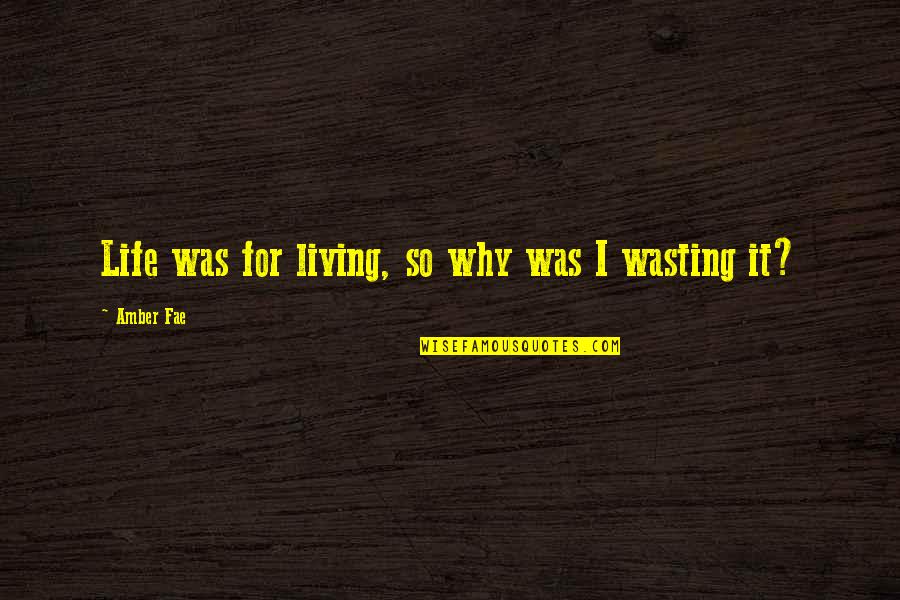 Life was for living, so why was I wasting it?

~ Amber Fae

WISEFAMOUSQUOTES.COM